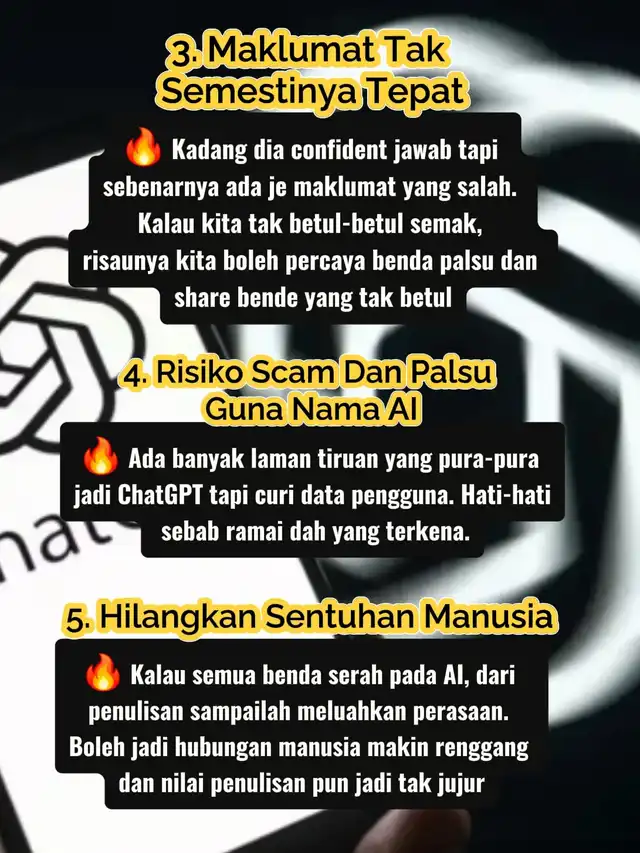 3. Maklumat Tak Semestinya Tepat

🔥 Kadang dia confident jawab tapi sebenarnya ada je maklumat yang salah. Kalau kita tak betul-betul semak, risaunya kita boleh percaya benda palsu dan share bende yang tak betul

4. Risiko Scam Dan Palsu Guna Nama AI

🔥 Ada banyak laman tiruan yang pura-pura jadi ChatGPT tapi curi data pengguna. Hati-hati sebab ramai dah yang terkena.

5. Hilangkan Sentuhan Manusia

🔥 Kalau semua benda serah pada AI, dari penulisan sampailah meluahkan perasaan. Boleh jadi hubungan manusia makin renggang dan nilai penulisan pun jadi tak jujur